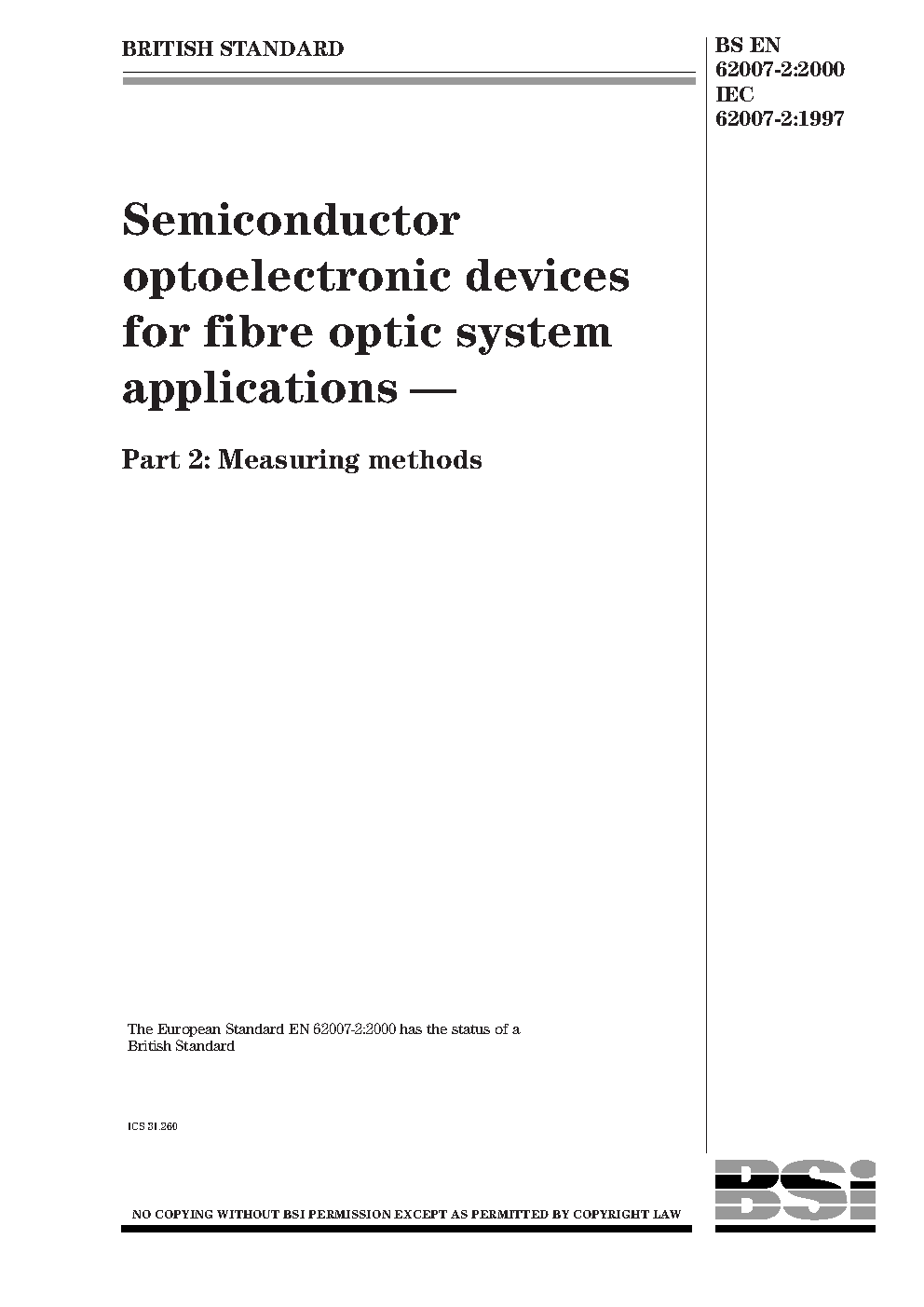 BRITISH STANDARD

BS EN
62007-2:2000
IEC
62007-2:1997

Semiconductor optoelectronic devices for fibre optic system applications —

Part 2: Measuring methods

The European Standard EN 62007-2:2000 has the status of a British Standard

ICS 31.260

NO COPYING WITHOUT BSI PERMISSION EXCEPT AS PERMITTED BY COPYRIGHT LAW

BSI